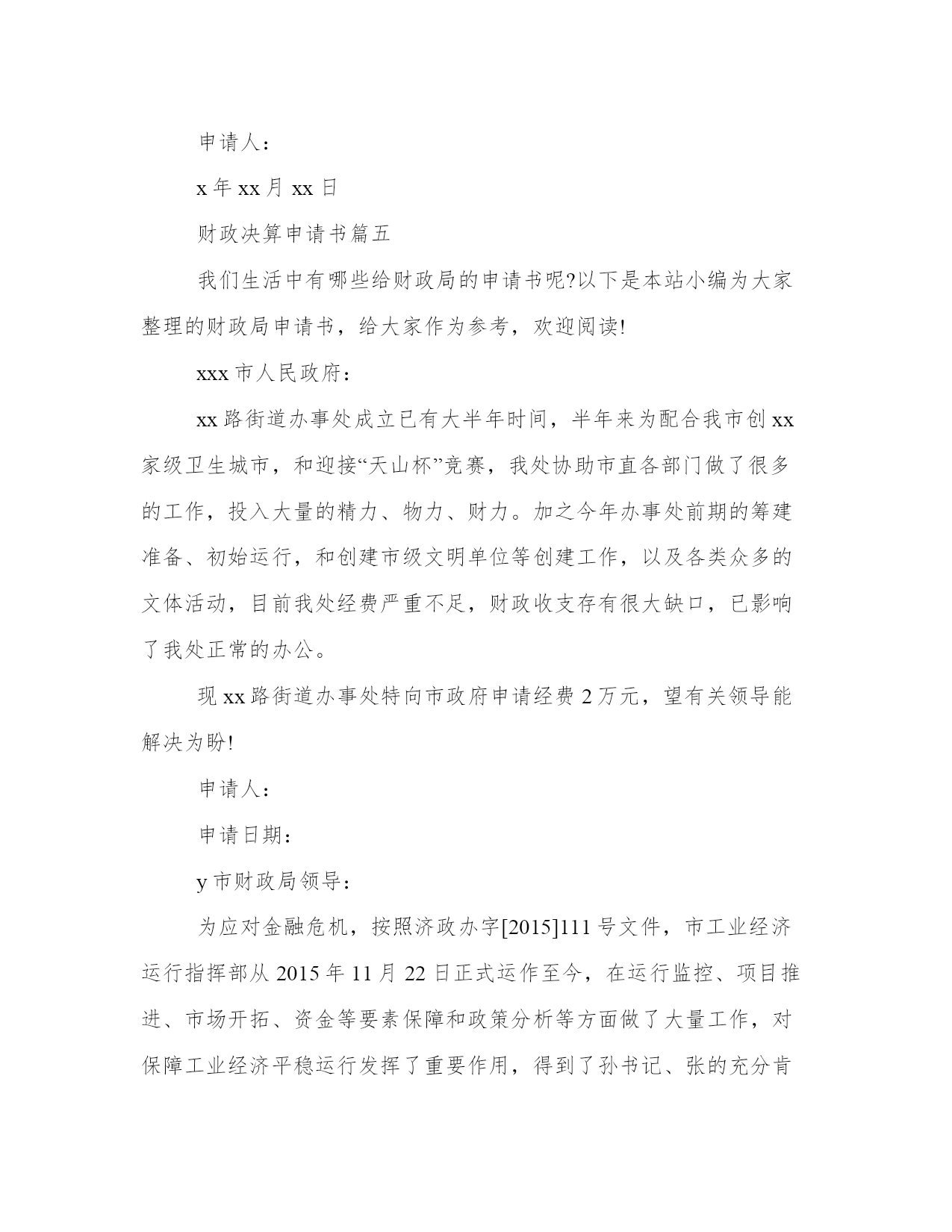 申请人：

x 年 xx 月 xx 日

财政决算申请书篇五

我们生活中有哪些给财政局的申请书呢?以下是本站小编为大家整理的财政局申请书，给大家作为参考，欢迎阅读!

xxx 市人民政府：

xx 路街道办事处成立已有大半年时间，半年来为配合我市创 xx 家级卫生城市，和迎接“天山杯”竞赛，我处协助市直各部门做了很多的工作，投入大量的精力、物力、财力。加之今年办事处前期的筹建准备、初始运行，和创建市级文明单位等创建工作，以及各类众多的文体活动，目前我处经费严重不足，财政收支存有很大缺口，已影响了我处正常的办公。

现 xx 路街道办事处特向市政府申请经费 2 万元，望有关领导能解决为盼!

申请人：

申请日期：

y 市财政局领导：

为应对金融危机，按照济政办字[2015]111 号文件，市工业经济运行指挥部从 2015 年 11 月 22 日正式运作至今，在运行监控、项目推进、市场开拓、资金等要素保障和政策分析等方面做了大量工作，对保障工业经济平稳运行发挥了重要作用，得到了孙书记、张的充分肯